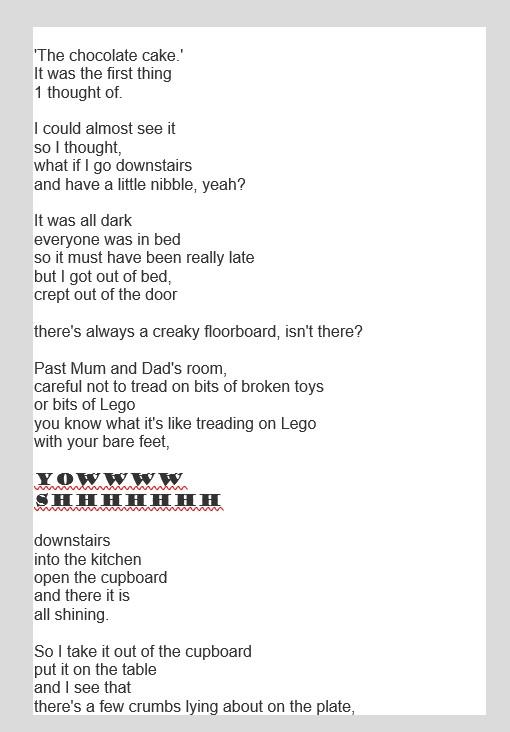 'The chocolate cake.'
It was the first thing
1 thought of.

I could almost see it
so I thought,
what if I go downstairs
and have a little nibble, yeah?

It was all dark
everyone was in bed
so it must have been really late
but I got out of bed,
crept out of the door

there's always a creaky floorboard, isn't there?

Past Mum and Dad's room,
careful not to tread on bits of broken toys
or bits of Lego
you know what it's like treading on Lego
with your bare feet,

YOWWWW
SHHHHHHH

downstairs
into the kitchen
open the cupboard
and there it is
all shining.

So I take it out of the cupboard
put it on the table
and I see that
there's a few crumbs lying about on the plate,